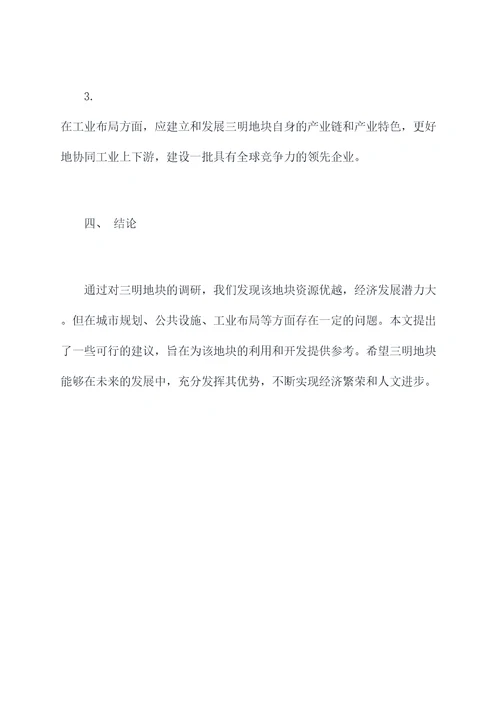 3.

在工业布局方面，应建立和发展三明地块自身的产业链和产业特色，更好地协同工业上下游，建设一批具有全球竞争力的领先企业。

四、 结论

通过对三明地块的调研，我们发现该地块资源优越，经济发展潜力大。但在城市规划、公共设施、工业布局等方面存在一定的问题。本文提出了一些可行的建议，旨在为该地块的利用和开发提供参考。希望三明地块能够在未来的发展中，充分发挥其优势，不断实现经济繁荣和人文进步。